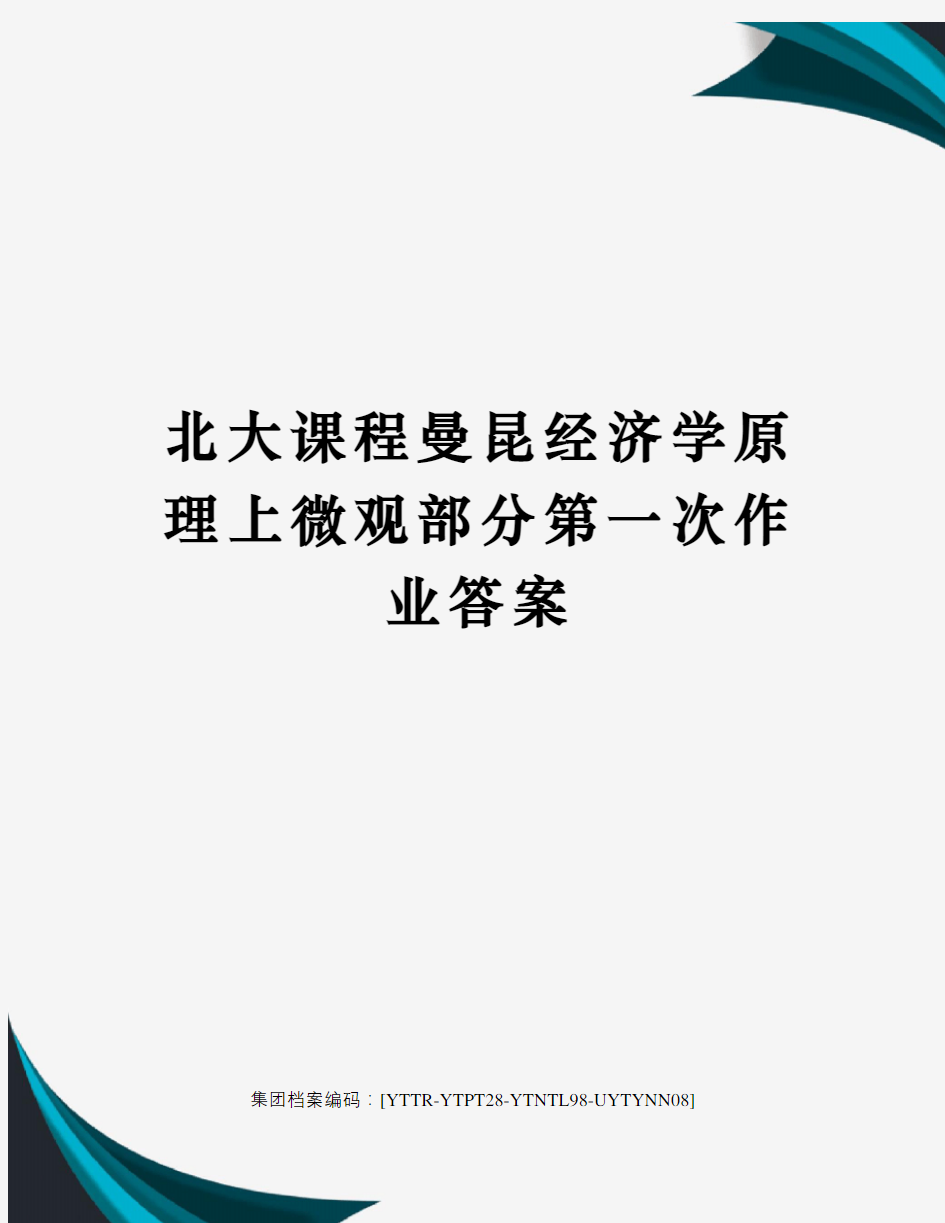 北大课程曼昆经济学原理上微观部分第一次作业答案

集团档案编码：[YTTR-YTPT28-YTNTL98-UYTYNN08]